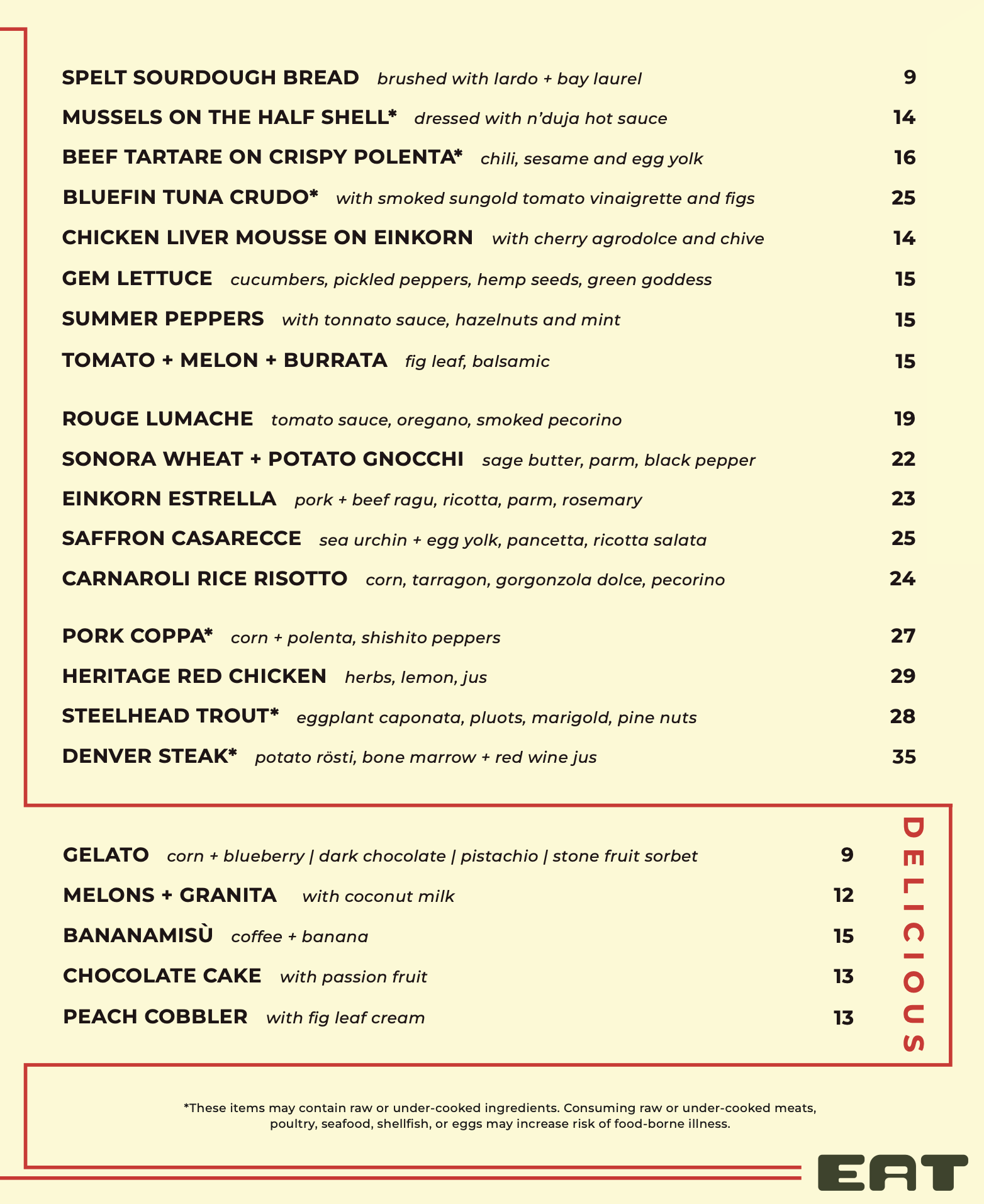 SPELT SOURDOUGH BREAD brushed with lardo + bay laurel 9

MUSSELS ON THE HALF SHELL* dressed with n'duja hot sauce 14

BEEF TARTARE ON CRISPY POLENTA* chili, sesame and egg yolk 16

BLUEFIN TUNA CRUDO* with smoked sungold tomato vinaigrette and figs 25

CHICKEN LIVER MOUSSE ON EINKORN with cherry agrodolce and chive 14

GEM LETTUCE cucumbers, pickled peppers, hemp seeds, green goddess 15

SUMMER PEPPERS with tonnato sauce, hazelnuts and mint 15

TOMATO + MELON + BURRATA fig leaf, balsamic 15

ROUGE LUMACHE tomato sauce, oregano, smoked pecorino 19

SONORA WHEAT + POTATO GNOCCHI sage butter, parm, black pepper 22

EINKORN ESTRELLA pork + beef ragu, ricotta, parm, rosemary 23

SAFFRON CASARECCE sea urchin + egg yolk, pancetta, ricotta salata 25

CARNAROLI RICE RISOTTO corn, tarragon, gorgonzola dolce, pecorino 24

PORK COPPA* corn + polenta, shishito peppers 27

HERITAGE RED CHICKEN herbs, lemon, jus 29

STEELHEAD TROUT* eggplant caponata, pluots, marigold, pine nuts 28

DENVER STEAK* potato rösti, bone marrow + red wine jus 35

GELATO corn + blueberry | dark chocolate | pistachio | stone fruit sorbet 9

MELONS + GRANITA with coconut milk 12

BANANAMISÙ coffee + banana 15

CHOCOLATE CAKE with passion fruit 13

PEACH COBBLER with fig leaf cream 13

DELICIOUS

*These items may contain raw or under-cooked ingredients. Consuming raw or under-cooked meats, poultry, seafood, shellfish, or eggs may increase risk of food-borne illness.

EAT